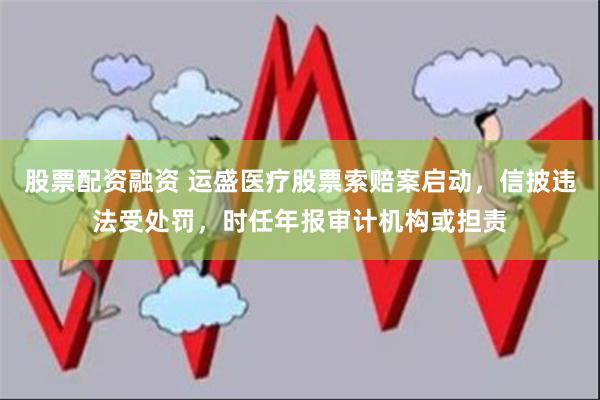 股票配资融资 运盛医疗股票索赔案启动，信披违法受处罚，时任年报审计机构或担责